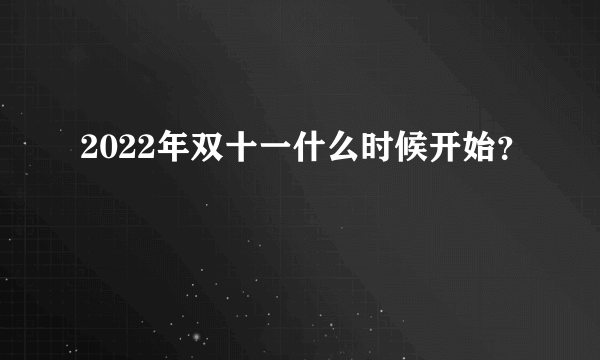 2022年双十一什么时候开始?